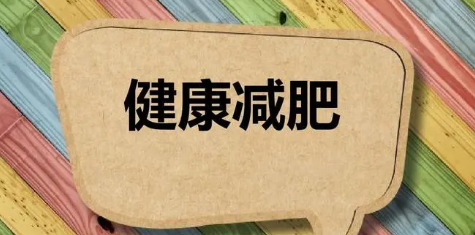 健康减肥